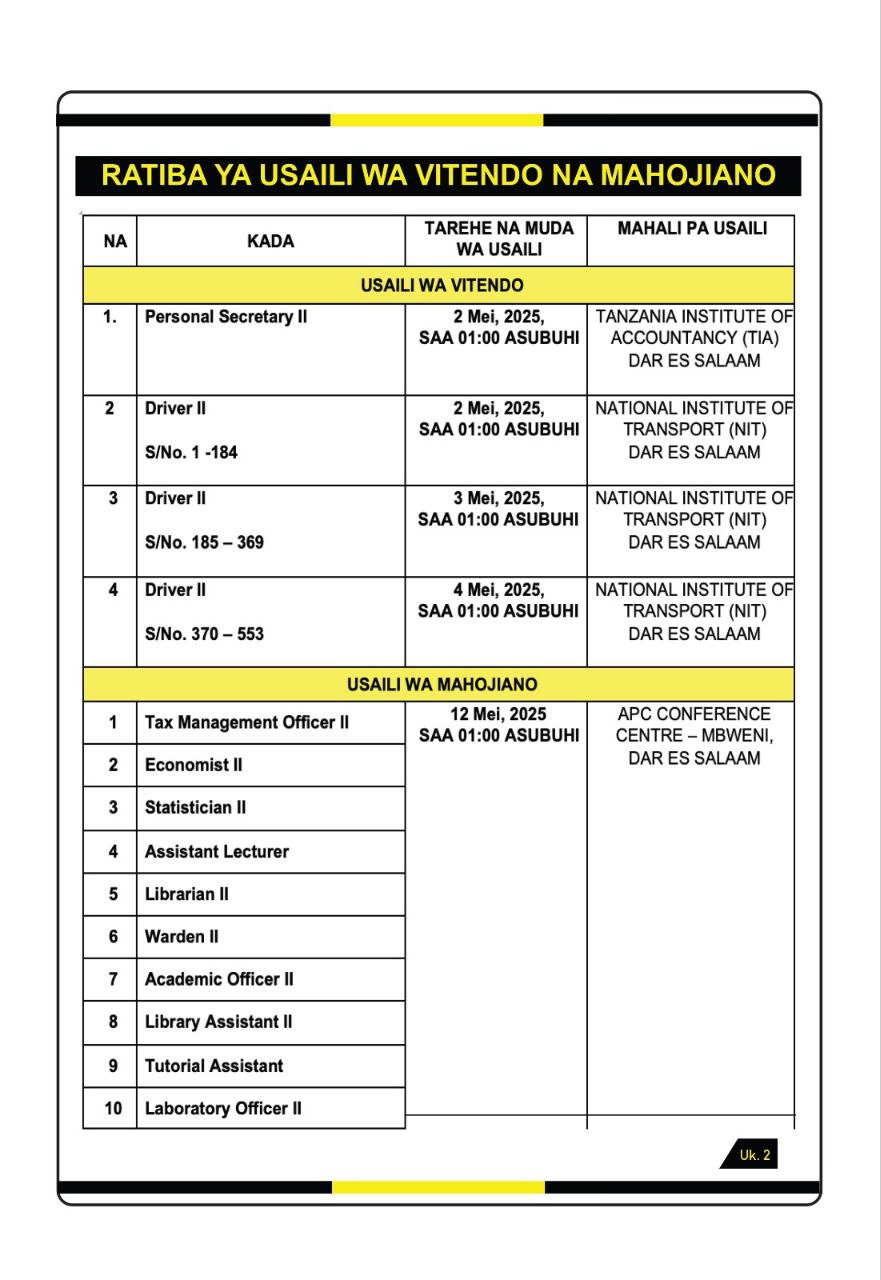 RATIBA YA USAILI WA VITENDO NA MAHOJIANO

| NA | KADA | TAREHE NA MUDA WA USAILI | MAHALI PA USAILI |
|---|---|---|---|
| USAILI WA VITENDO | | | |
| 1. | Personal Secretary II | 2 Mei, 2025, SAA 01:00 ASUBUHI | TANZANIA INSTITUTE OF ACCOUNTANCY (TIA) DAR ES SALAAM |
| 2 | Driver II S/No. 1 -184 | 2 Mei, 2025, SAA 01:00 ASUBUHI | NATIONAL INSTITUTE OF TRANSPORT (NIT) DAR ES SALAAM |
| 3 | Driver II S/No. 185 – 369 | 3 Mei, 2025, SAA 01:00 ASUBUHI | NATIONAL INSTITUTE OF TRANSPORT (NIT) DAR ES SALAAM |
| 4 | Driver II S/No. 370 – 553 | 4 Mei, 2025, SAA 01:00 ASUBUHI | NATIONAL INSTITUTE OF TRANSPORT (NIT) DAR ES SALAAM |
| USAILI WA MAHOJIANO | | | |
| 1 | Tax Management Officer II | 12 Mei, 2025 SAA 01:00 ASUBUHI | APC CONFERENCE CENTRE – MBWENI, DAR ES SALAAM |
| 2 | Economist II | | |
| 3 | Statistician II | | |
| 4 | Assistant Lecturer | | |
| 5 | Librarian II | | |
| 6 | Warden II | | |
| 7 | Academic Officer II | | |
| 8 | Library Assistant II | | |
| 9 | Tutorial Assistant | | |
| 10 | Laboratory Officer II | | |

Uk. 2